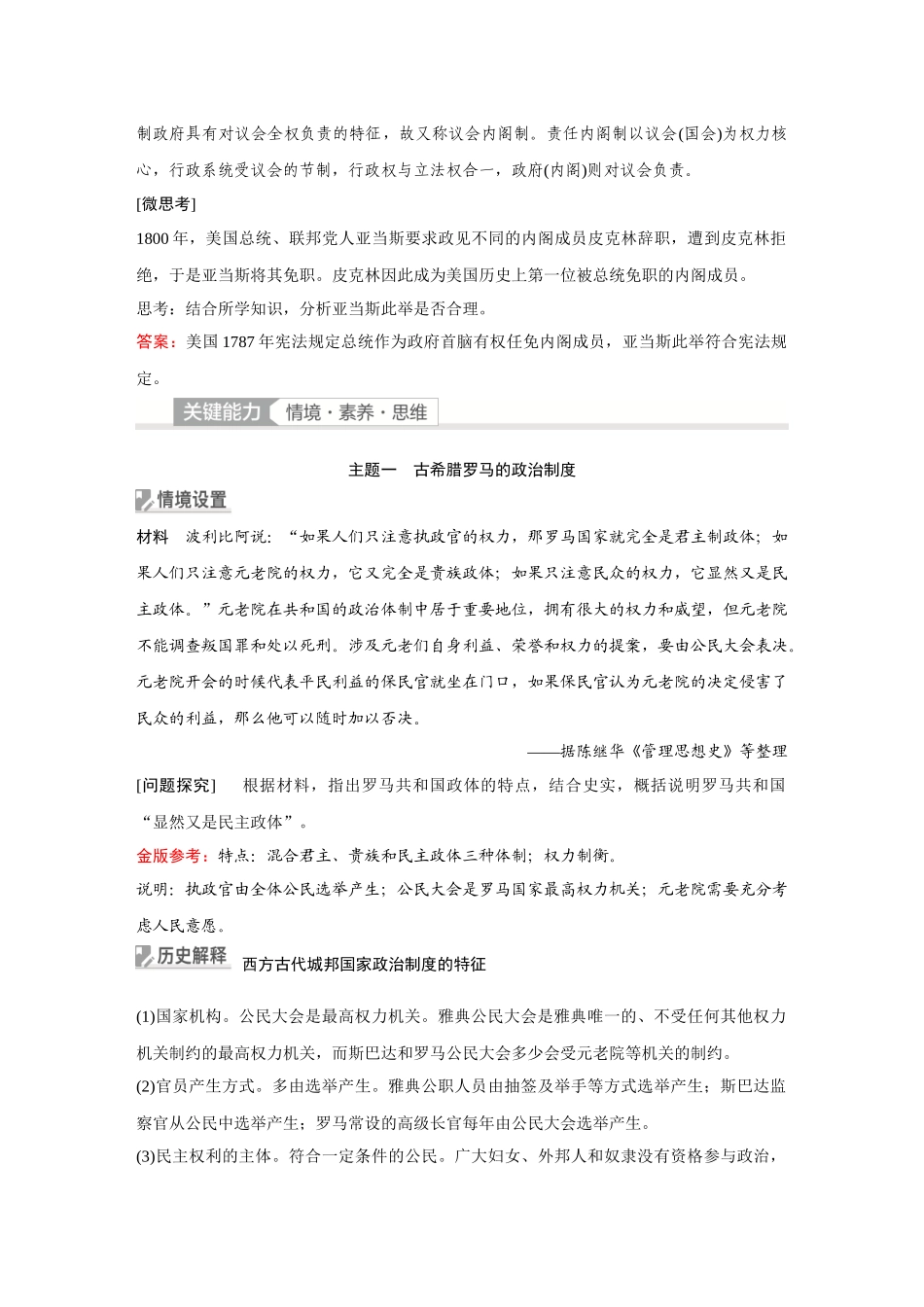 制政府具有对议会全权负责的特征，故又称议会内阁制。责任内阁制以议会(国会)为权力核心，行政系统受议会的节制，行政权与立法权合一，政府(内阁)则对议会负责。

[微思考]

1800 年，美国总统、联邦党人亚当斯要求政见不同的内阁成员皮克林辞职，遭到皮克林拒绝，于是亚当斯将其免职。皮克林因此成为美国历史上第一位被总统免职的内阁成员。

思考：结合所学知识，分析亚当斯此举是否合理。

答案：美国 1787 年宪法规定总统作为政府首脑有权任免内阁成员，亚当斯此举符合宪法规定。

关键能力 情境·素养·思维

主题一 古希腊罗马的政治制度

情境设置

材料 波利比阿说：“如果人们只注意执政官的权力，那罗马国家就完全是君主制政体；如果人们只注意元老院的权力，它又完全是贵族政体；如果只注意民众的权力，它显然又是民主政体。”元老院在共和国的政治体制中居于重要地位，拥有很大的权力和威望，但元老院不能调查叛国罪和处以死刑。涉及元老们自身利益、荣誉和权力的提案，要由公民大会表决。元老院开会的时候代表平民利益的保民官就坐在门口，如果保民官认为元老院的决定侵害了民众的利益，那么他可以随时加以否决。

——据陈继华《管理思想史》等整理

[问题探究] 根据材料，指出罗马共和国政体的特点，结合史实，概括说明罗马共和国“显然又是民主政体”。

金版参考：特点：混合君主、贵族和民主政体三种体制；权力制衡。

说明：执政官由全体公民选举产生；公民大会是罗马国家最高权力机关；元老院需要充分考虑人民意愿。

历史解释 西方古代城邦国家政治制度的特征

(1)国家机构。公民大会是最高权力机关。雅典公民大会是雅典唯一的、不受任何其他权力机关制约的最高权力机关，而斯巴达和罗马公民大会多少会受元老院等机关的制约。

(2)官员产生方式。多由选举产生。雅典公职人员由抽签及举手等方式选举产生；斯巴达监察官从公民中选举产生；罗马常设的高级长官每年由公民大会选举产生。

(3)民主权利的主体。符合一定条件的公民。广大妇女、外邦人和奴隶没有资格参与政治，